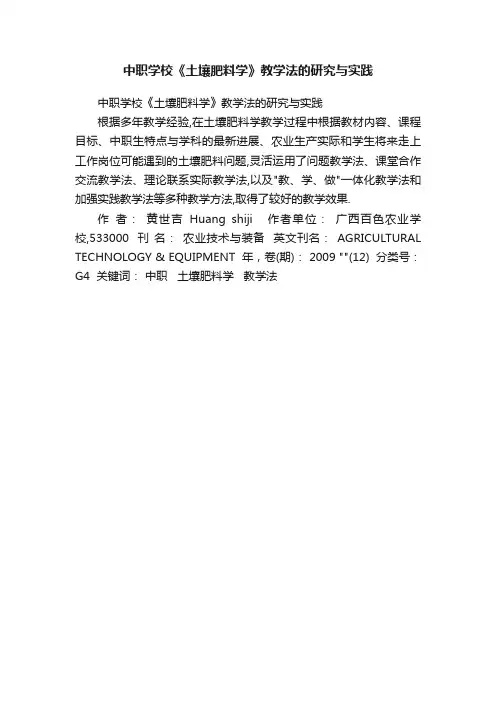 中职学校《土壤肥料学》教学法的研究与实践

中职学校《土壤肥料学》教学法的研究与实践

根据多年教学经验,在土壤肥料学教学过程中根据教材内容、课程目标、中职生特点与学科的最新进展、农业生产实际和学生将来走上工作岗位可能遇到的土壤肥料问题,灵活运用了问题教学法、课堂合作交流教学法、理论联系实际教学法,以及"教、学、做"一体化教学法和加强实践教学法等多种教学方法,取得了较好的教学效果.

作 者: 黄世吉 Huang shiji 作者单位: 广西百色农业学校,533000 刊 名: 农业技术与装备 英文刊名: AGRICULTURAL TECHNOLOGY & EQUIPMENT 年,卷(期): 2009 ""(12) 分类号: G4 关键词: 中职 土壤肥料学 教学法